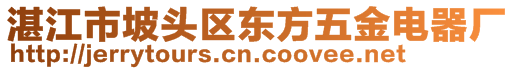 湛江市坡头区东方五金电器厂
http://jerrytours.cn.coovee.net